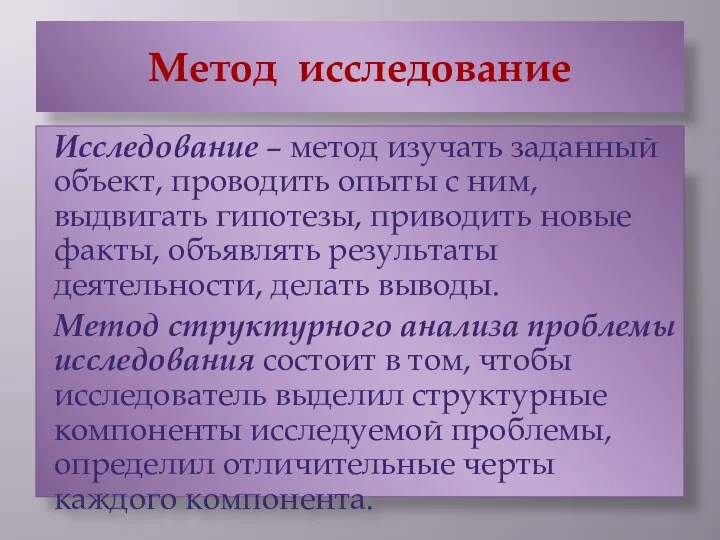 Метод исследование

Исследование – метод изучать заданный объект, проводить опыты с ним, выдвигать гипотезы, приводить новые факты, объявлять результаты деятельности, делать выводы.

Метод структурного анализа проблемы исследования состоит в том, чтобы исследователь выделил структурные компоненты исследуемой проблемы, определил отличительные черты каждого компонента.